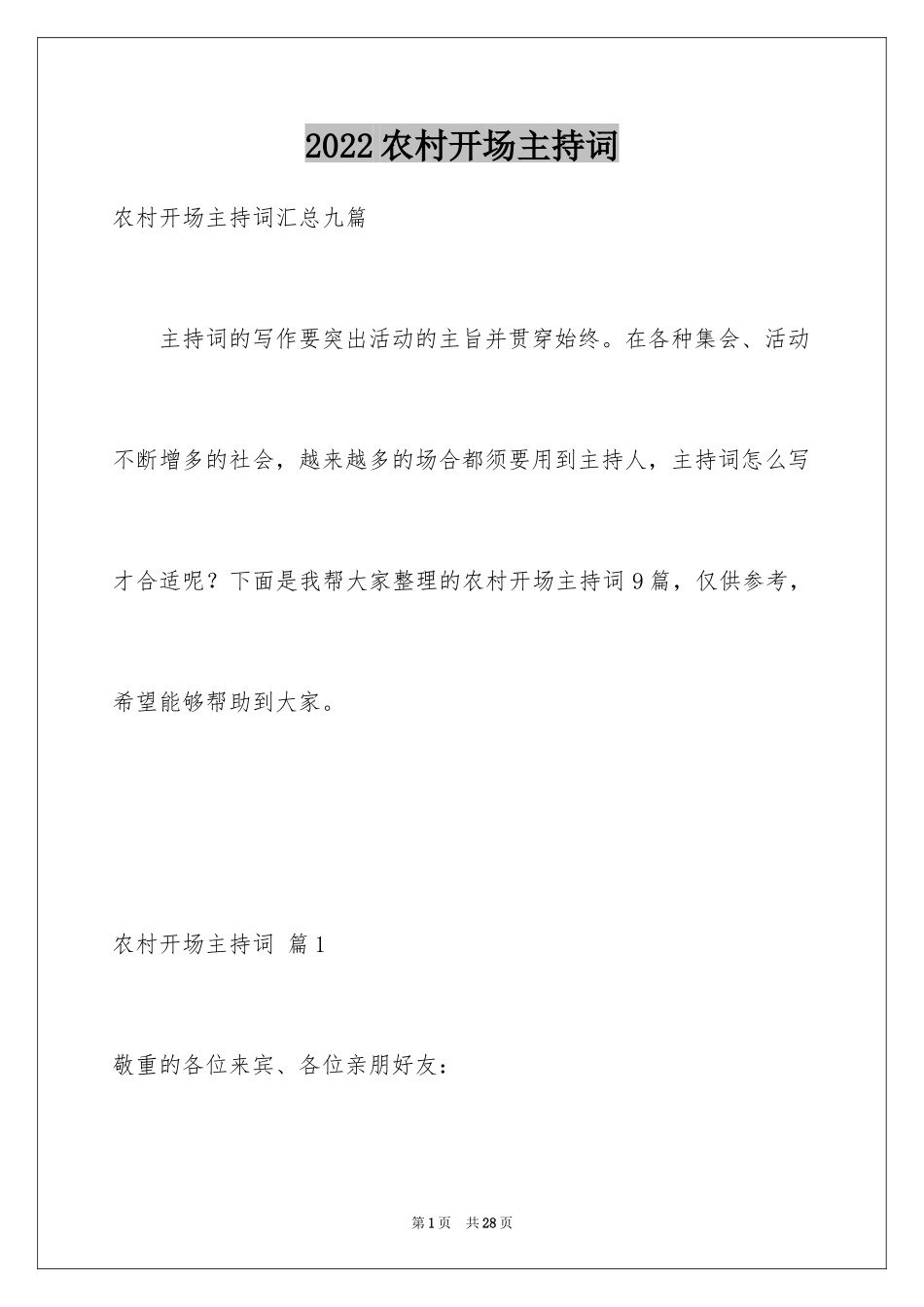 2022农村开场主持词

农村开场主持词汇总九篇

主持词的写作要突出活动的主旨并贯穿始终。在各种集会、活动不断增多的社会，越来越多的场合都须要用到主持人，主持词怎么写才合适呢？下面是我帮大家整理的农村开场主持词9篇，仅供参考，希望能够帮助到大家。

农村开场主持词 篇1

敬重的各位来宾、各位亲朋好友：

第1页 共28页